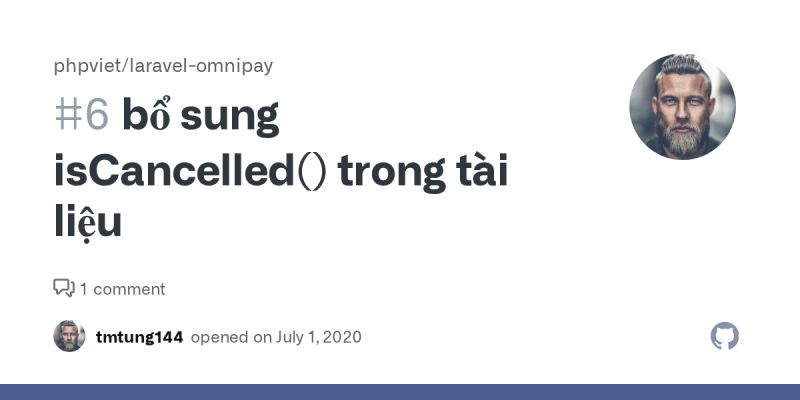 phpviet/laravel-omnipay

#6 bổ sung isCancelled() trong tài liệu

1 comment

tmtung144 opened on July 1, 2020